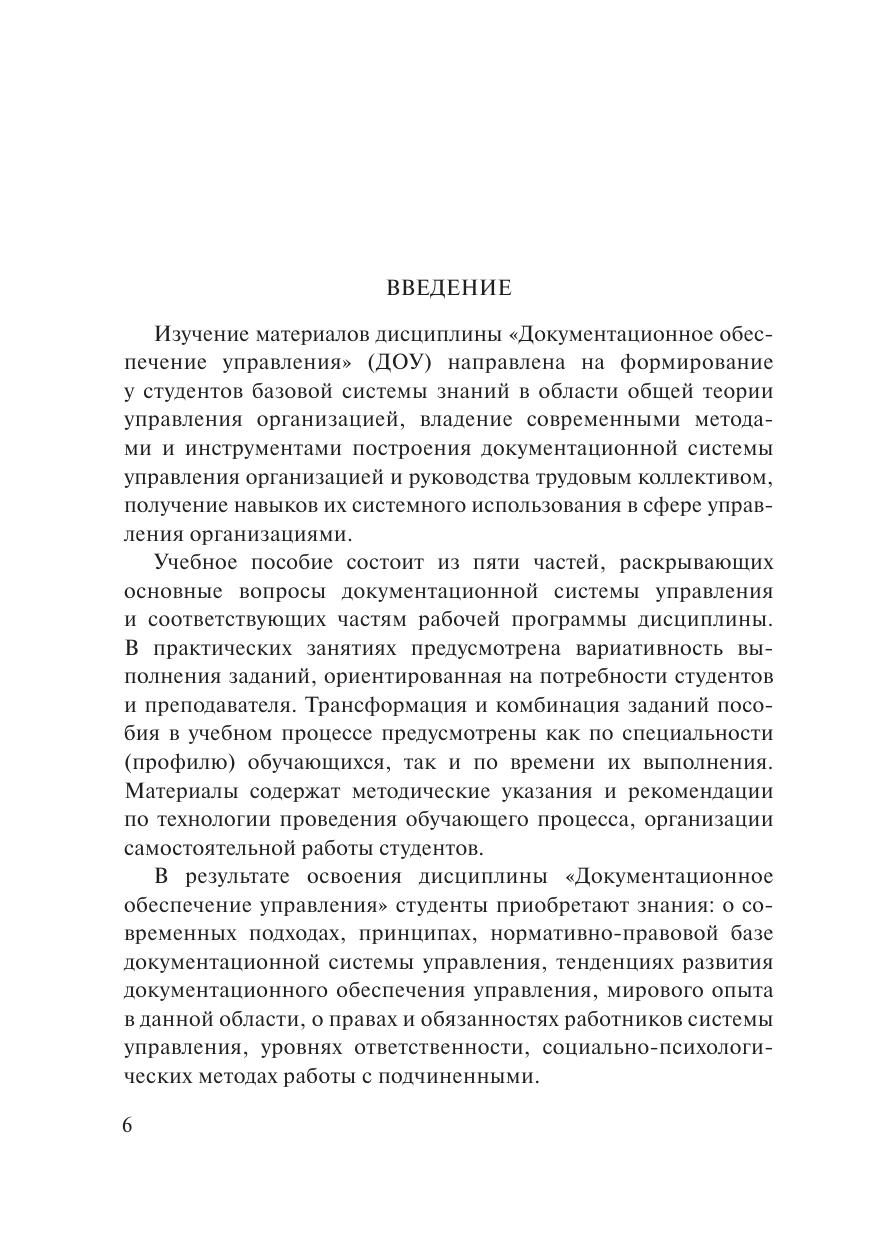 ВВЕДЕНИЕ

Изучение материалов дисциплины «Документационное обеспечение управления» (ДОУ) направлена на формирование у студентов базовой системы знаний в области общей теории управления организацией, владение современными методами и инструментами построения документационной системы управления организацией и руководства трудовым коллективом, получение навыков их системного использования в сфере управления организациями.

Учебное пособие состоит из пяти частей, раскрывающих основные вопросы документационной системы управления и соответствующих частям рабочей программы дисциплины. В практических занятиях предусмотрена вариативность выполнения заданий, ориентированная на потребности студентов и преподавателя. Трансформация и комбинация заданий пособия в учебном процессе предусмотрены как по специальности (профилю) обучающихся, так и по времени их выполнения. Материалы содержат методические указания и рекомендации по технологии проведения обучающего процесса, организации самостоятельной работы студентов.

В результате освоения дисциплины «Документационное обеспечение управления» студенты приобретают знания: о современных подходах, принципах, нормативно-правовой базе документационной системы управления, тенденциях развития документационного обеспечения управления, мирового опыта в данной области, о правах и обязанностях работников системы управления, уровнях ответственности, социально-психологических методах работы с подчиненными.

6